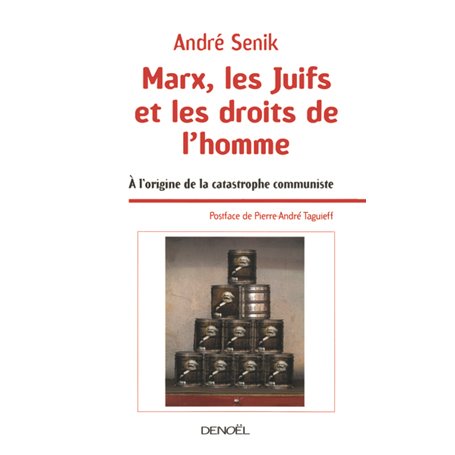 André Senik

Marx, les Juifs et les droits de l'homme

À l'origine de la catastrophe communiste

Postface de Pierre-André Taguieff

DENOËL